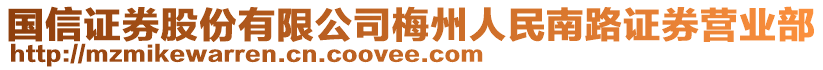 国信证券股份有限公司梅州人民南路证券营业部
http://mzmikewarren.cn.coovee.com